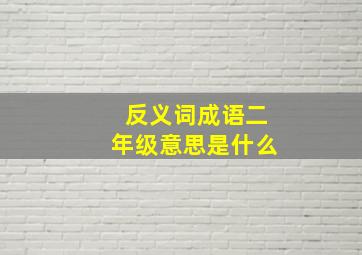 反义词成语二年级意思是什么